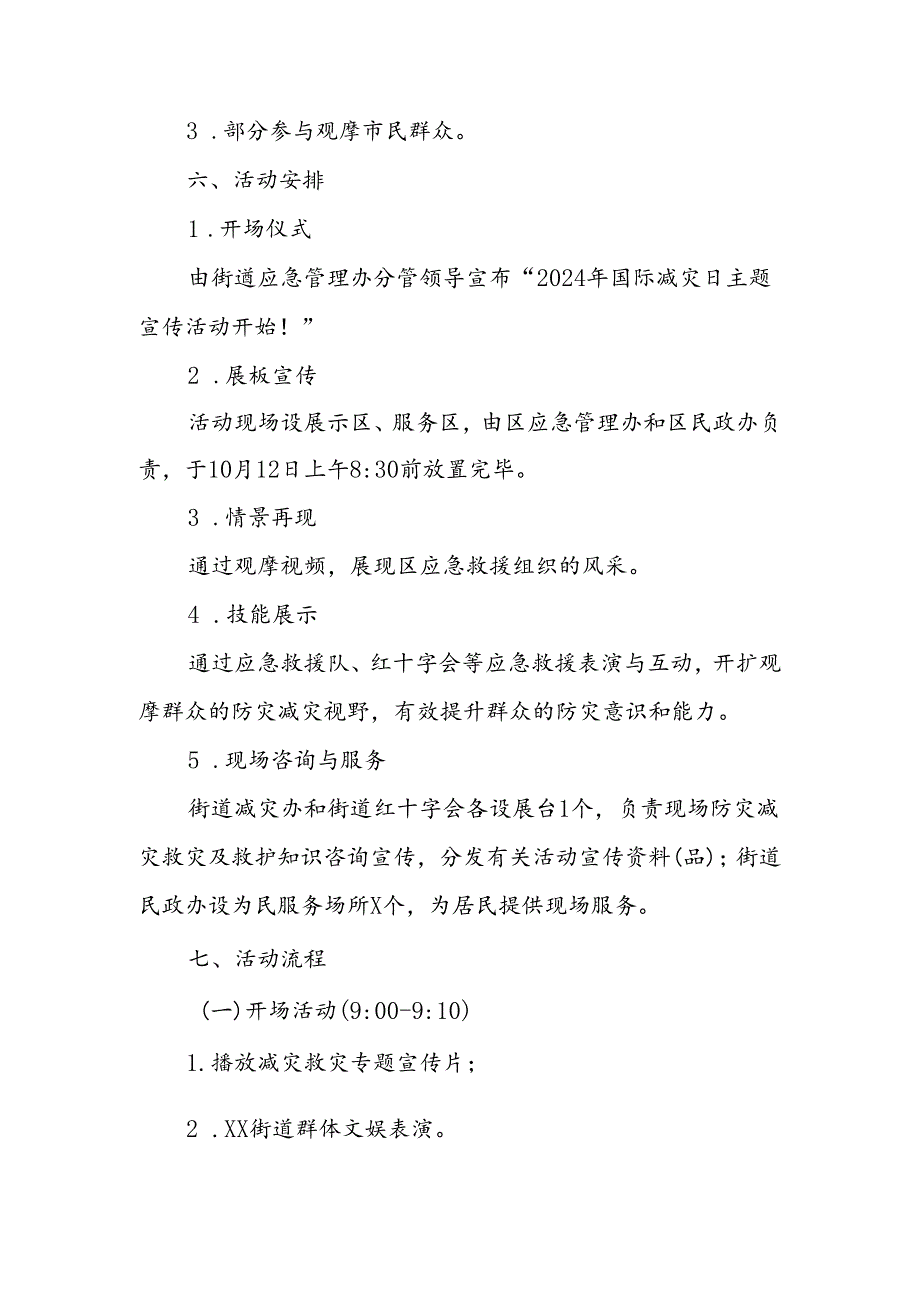 3．部分参与观摩市民群众。

六、活动安排

1．开场仪式

由街道应急管理办分管领导宣布“2024年国际减灾日主题宣传活动开始！”

2．展板宣传

活动现场设展示区、服务区，由区应急管理办和区民政办负责，于10月12日上午8:30前放置完毕。

3．情景再现

通过观摩视频，展现区应急救援组织的风采。

4．技能展示

通过应急救援队、红十字会等应急救援表演与互动，开扩观摩群众的防灾减灾视野，有效提升群众的防灾意识和能力。

5．现场咨询与服务

街道减灾办和街道红十字会各设展台1个，负责现场防灾减灾救灾及救护知识咨询宣传，分发有关活动宣传资料(品)；街道民政办设为民服务场所X个，为居民提供现场服务。

七、活动流程

(一)开场活动(9:00-9:10)

1.播放减灾救灾专题宣传片；

2．XX街道群体文娱表演。